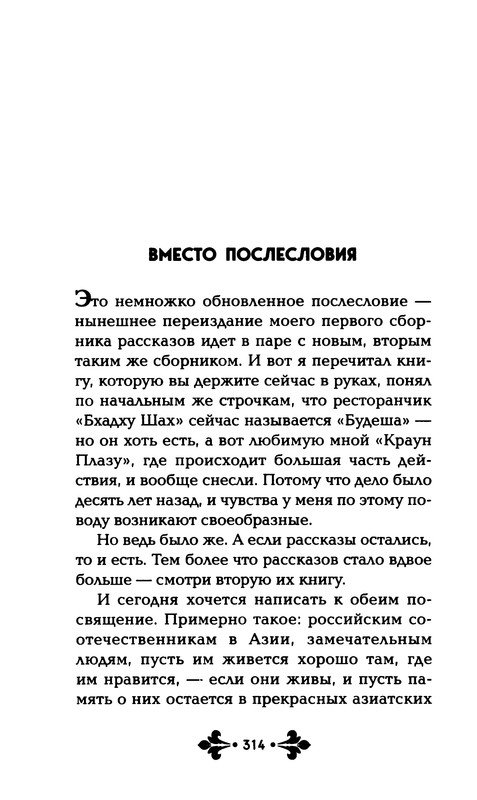 ВМЕСТО ПОСЛЕСЛОВИЯ

Это немножко обновленное послесловие — нынешнее переиздание моего первого сборника рассказов идет в паре с новым, вторым таким же сборником. И вот я перечитал книгу, которую вы держите сейчас в руках, понял по начальным же строчкам, что ресторанчик «Бхадху Шах» сейчас называется «Будеша» — но он хоть есть, а вот любимую мной «Краун Плазу», где происходит большая часть действия, и вообще снесли. Потому что дело было десять лет назад, и чувства у меня по этому поводу возникают своеобразные.

Но ведь было же. А если рассказы остались, то и есть. Тем более что рассказов стало вдвое больше — смотри вторую их книгу.

И сегодня хочется написать к обеим посвящение. Примерно такое: российским соотечественникам в Азии, замечательным людям, пусть им живется хорошо там, где им нравится, — если они живы, и пусть память о них остается в прекрасных азиатских

314